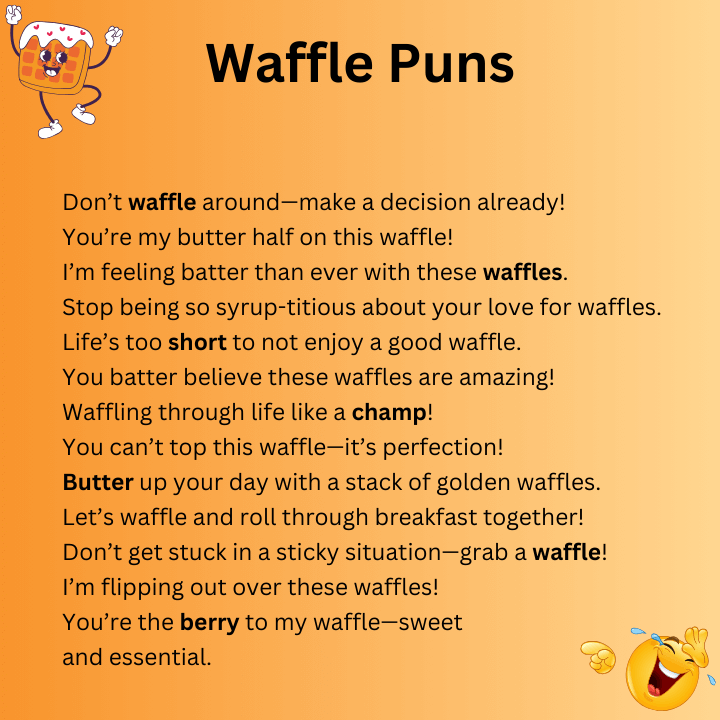 Waffle Puns

Don't waffle around—make a decision already!
You're my butter half on this waffle!
I'm feeling batter than ever with these waffles.
Stop being so syrup-titious about your love for waffles.
Life's too short to not enjoy a good waffle.
You batter believe these waffles are amazing!
Waffling through life like a champ!
You can't top this waffle—it's perfection!
Butter up your day with a stack of golden waffles.
Let's waffle and roll through breakfast together!
Don't get stuck in a sticky situation—grab a waffle!
I'm flipping out over these waffles!
You're the berry to my waffle—sweet and essential.